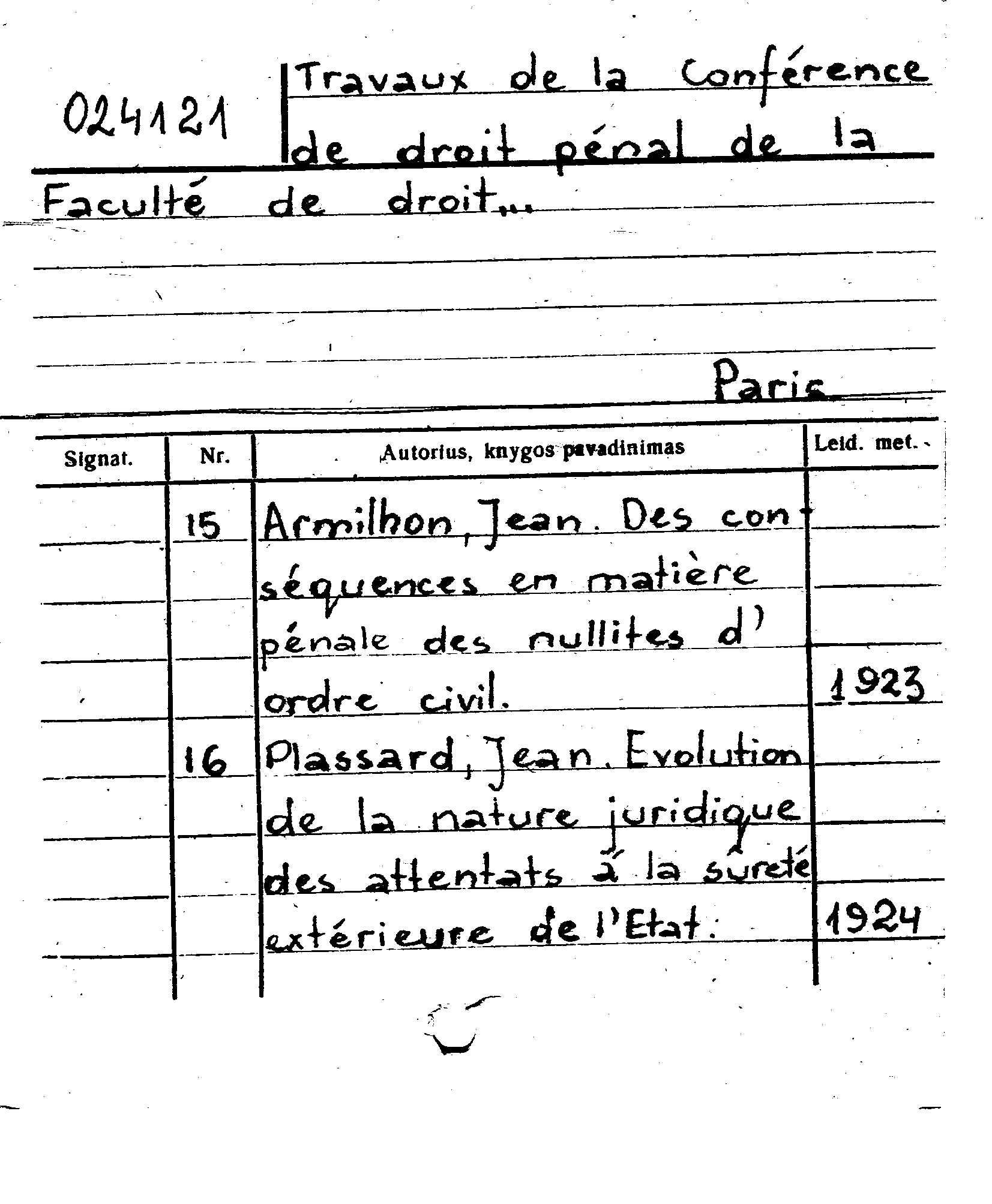 024121 Travaux de la Conférence de droit pénal de la Faculté de droit...

Paris

| Signat. | Nr. | Autorius, knygos pavadinimas | Leid. met. |
|---|---|---|---|
| | 15 | Armilhon, Jean. Des conséquences en matière pénale des nullites d'ordre civil. | 1923 |
| | 16 | Plassard, Jean. Evolution de la nature juridique des attentats à la sûreté extérieure de l'Etat. | 1924 |